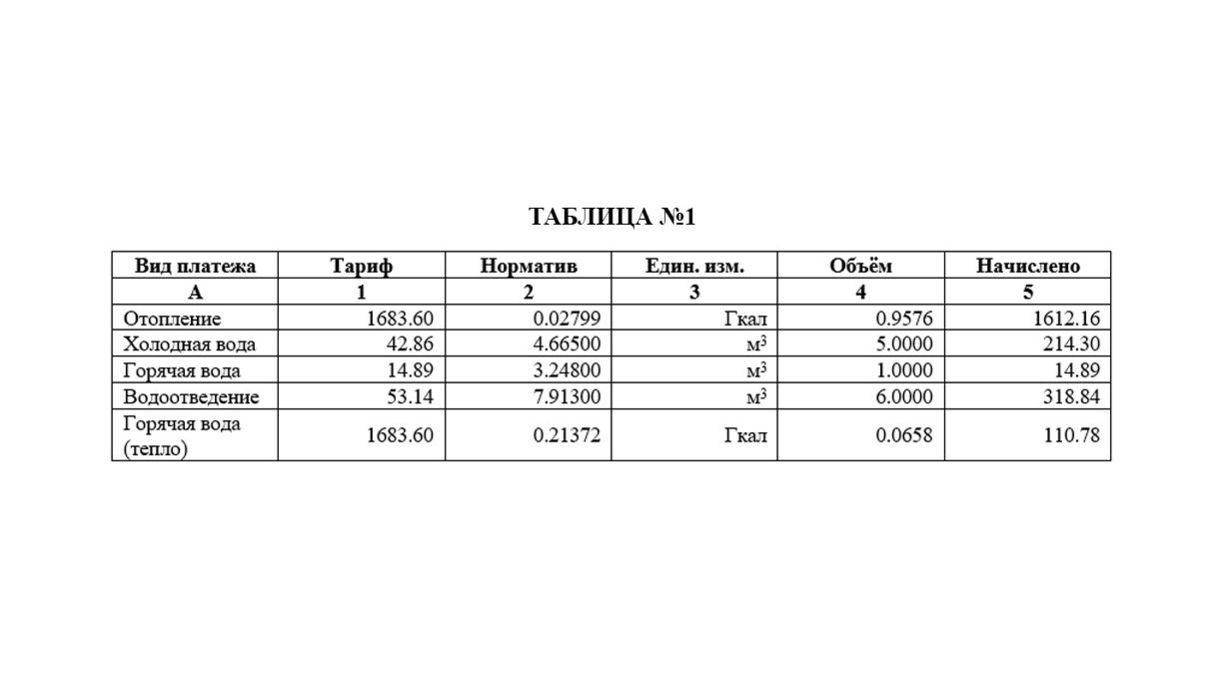 ТАБЛИЦА №1

| Вид платежа | Тариф | Норматив | Един. изм. | Объём | Начислено |
|---|---|---|---|---|---|
| А | 1 | 2 | 3 | 4 | 5 |
| Отопление | 1683.60 | 0.02799 | Гкал | 0.9576 | 1612.16 |
| Холодная вода | 42.86 | 4.66500 | $м^3$ | 5.0000 | 214.30 |
| Горячая вода | 14.89 | 3.24800 | $м^3$ | 1.0000 | 14.89 |
| Водоотведение | 53.14 | 7.91300 | $м^3$ | 6.0000 | 318.84 |
| Горячая вода (тепло) | 1683.60 | 0.21372 | Гкал | 0.0658 | 110.78 |